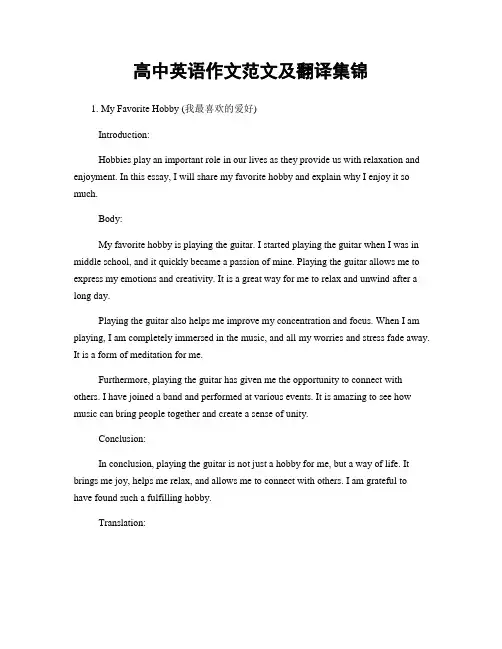 高中英语作文范文及翻译集锦

1. My Favorite Hobby (我最喜欢的爱好)

Introduction:

Hobbies play an important role in our lives as they provide us with relaxation and enjoyment. In this essay, I will share my favorite hobby and explain why I enjoy it so much.

Body:

My favorite hobby is playing the guitar. I started playing the guitar when I was in middle school, and it quickly became a passion of mine. Playing the guitar allows me to express my emotions and creativity. It is a great way for me to relax and unwind after a long day.

Playing the guitar also helps me improve my concentration and focus. When I am playing, I am completely immersed in the music, and all my worries and stress fade away. It is a form of meditation for me.

Furthermore, playing the guitar has given me the opportunity to connect with others. I have joined a band and performed at various events. It is amazing to see how music can bring people together and create a sense of unity.

Conclusion:

In conclusion, playing the guitar is not just a hobby for me, but a way of life. It brings me joy, helps me relax, and allows me to connect with others. I am grateful to have found such a fulfilling hobby.

Translation: